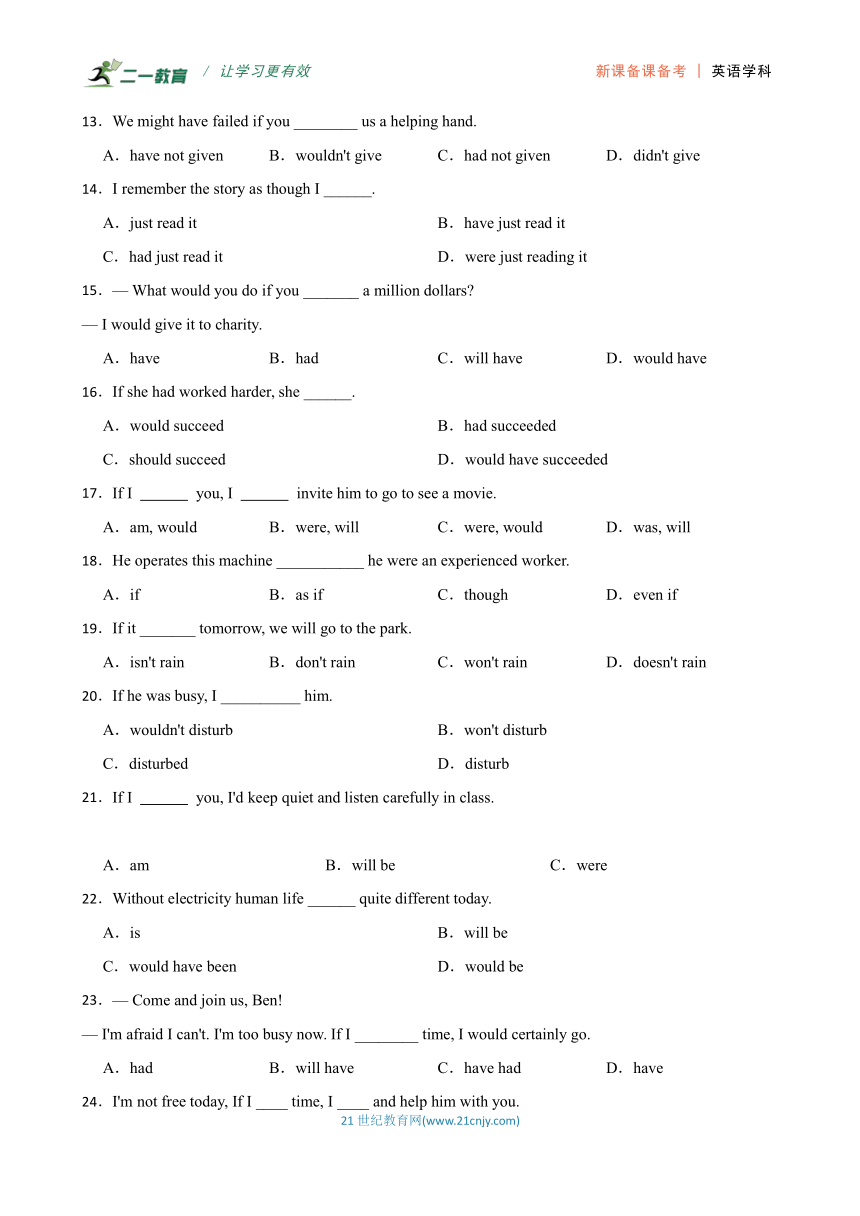 二一教育 / 让学习更有效　　新课备课备考 | 英语学科

13．We might have failed if you ________ us a helping hand.

A．have not given　B．wouldn't give　C．had not given　D．didn't give

14．I remember the story as though I ______.

A．just read it　B．have just read it

C．had just read it　D．were just reading it

15．— What would you do if you _______ a million dollars?

— I would give it to charity.

A．have　B．had　C．will have　D．would have

16．If she had worked harder, she ______.

A．would succeed　B．had succeeded

C．should succeed　D．would have succeeded

17．If I ______ you, I ______ invite him to go to see a movie.

A．am, would　B．were, will　C．were, would　D．was, will

18．He operates this machine ___________ he were an experienced worker.

A．if　B．as if　C．though　D．even if

19．If it _______ tomorrow, we will go to the park.

A．isn't rain　B．don't rain　C．won't rain　D．doesn't rain

20．If he was busy, I __________ him.

A．wouldn't disturb　B．won't disturb

C．disturbed　D．disturb

21．If I ______ you, I'd keep quiet and listen carefully in class.

A．am　B．will be　C．were

22．Without electricity human life ______ quite different today.

A．is　B．will be

C．would have been　D．would be

23．— Come and join us, Ben!

— I'm afraid I can't. I'm too busy now. If I ________ time, I would certainly go.

A．had　B．will have　C．have had　D．have

24．I'm not free today, If I ____ time, I ____ and help him with you.

21 世纪教育网(www.21cnjy.com)